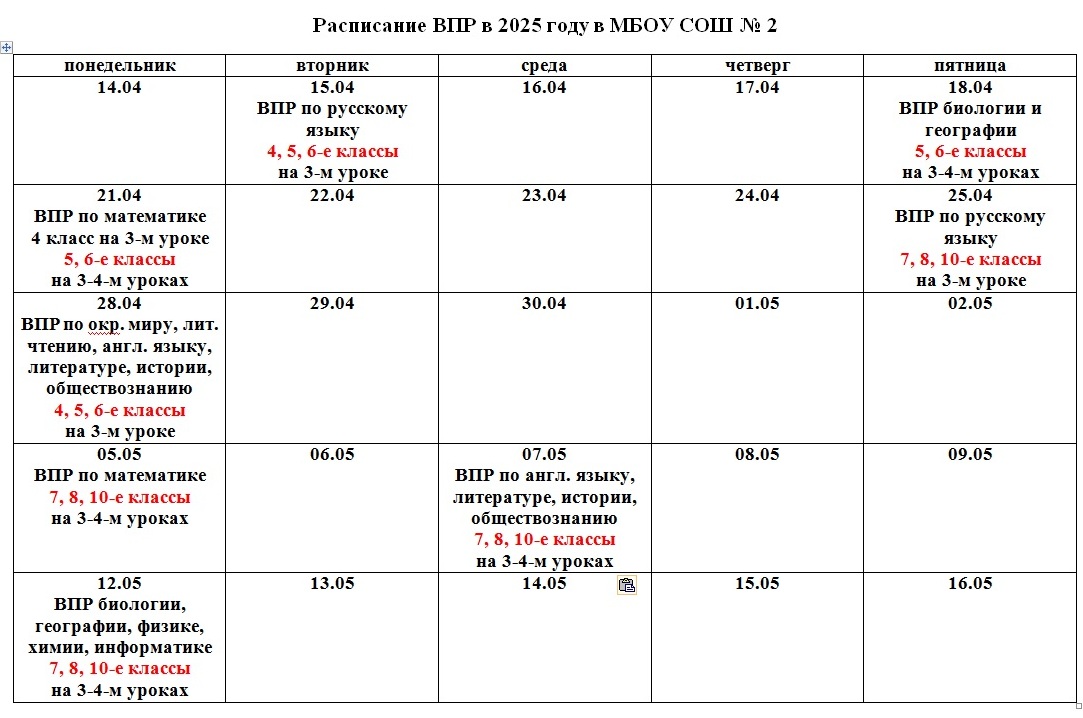 Расписание ВПР в 2025 году в МБОУ СОШ № 2

| понедельник | вторник | среда | четверг | пятница |
|---|---|---|---|---|
| 14.04 | 15.04 ВПР по русскому языку 4, 5, 6-е классы на 3-м уроке | 16.04 | 17.04 | 18.04 ВПР биологии и географии 5, 6-е классы на 3-4-м уроках |
| 21.04 ВПР по математике 4 класс на 3-м уроке 5, 6-е классы на 3-4-м уроках | 22.04 | 23.04 | 24.04 | 25.04 ВПР по русскому языку 7, 8, 10-е классы на 3-м уроке |
| 28.04 ВПР по окр. миру, лит. чтению, англ. языку, литературе, истории, обществознанию 4, 5, 6-е классы на 3-м уроке | 29.04 | 30.04 | 01.05 | 02.05 |
| 05.05 ВПР по математике 7, 8, 10-е классы на 3-4-м уроках | 06.05 | 07.05 ВПР по англ. языку, литературе, истории, обществознанию 7, 8, 10-е классы на 3-4-м уроках | 08.05 | 09.05 |
| 12.05 ВПР биологии, географии, физике, химии, информатике 7, 8, 10-е классы на 3-4-м уроках | 13.05 | 14.05 | 15.05 | 16.05 |